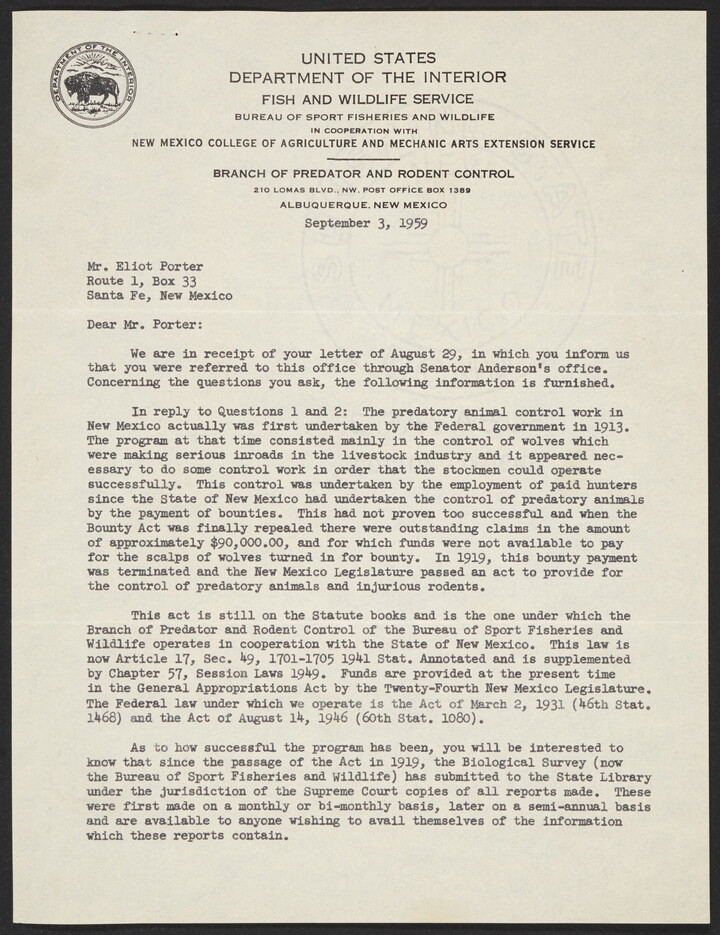 DEPARTMENT OF THE INTERIOR

UNITED STATES
DEPARTMENT OF THE INTERIOR
FISH AND WILDLIFE SERVICE
BUREAU OF SPORT FISHERIES AND WILDLIFE
IN COOPERATION WITH
NEW MEXICO COLLEGE OF AGRICULTURE AND MECHANIC ARTS EXTENSION SERVICE

BRANCH OF PREDATOR AND RODENT CONTROL
210 LOMAS BLVD., NW. POST OFFICE BOX 1389
ALBUQUERQUE, NEW MEXICO
September 3, 1959

Mr. Eliot Porter
Route 1, Box 33
Santa Fe, New Mexico

Dear Mr. Porter:

We are in receipt of your letter of August 29, in which you inform us that you were referred to this office through Senator Anderson's office. Concerning the questions you ask, the following information is furnished.

In reply to Questions 1 and 2: The predatory animal control work in New Mexico actually was first undertaken by the Federal government in 1913. The program at that time consisted mainly in the control of wolves which were making serious inroads in the livestock industry and it appeared necessary to do some control work in order that the stockmen could operate successfully. This control was undertaken by the employment of paid hunters since the State of New Mexico had undertaken the control of predatory animals by the payment of bounties. This had not proven too successful and when the Bounty Act was finally repealed there were outstanding claims in the amount of approximately $90,000.00, and for which funds were not available to pay for the scalps of wolves turned in for bounty. In 1919, this bounty payment was terminated and the New Mexico Legislature passed an act to provide for the control of predatory animals and injurious rodents.

This act is still on the Statute books and is the one under which the Branch of Predator and Rodent Control of the Bureau of Sport Fisheries and Wildlife operates in cooperation with the State of New Mexico. This law is now Article 17, Sec. 49, 1701-1705 1941 Stat. Annotated and is supplemented by Chapter 57, Session Laws 1949. Funds are provided at the present time in the General Appropriations Act by the Twenty-Fourth New Mexico Legislature. The Federal law under which we operate is the Act of March 2, 1931 (46th Stat. 1468) and the Act of August 14, 1946 (60th Stat. 1080).

As to how successful the program has been, you will be interested to know that since the passage of the Act in 1919, the Biological Survey (now the Bureau of Sport Fisheries and Wildlife) has submitted to the State Library under the jurisdiction of the Supreme Court copies of all reports made. These were first made on a monthly or bi-monthly basis, later on a semi-annual basis and are available to anyone wishing to avail themselves of the information which these reports contain.